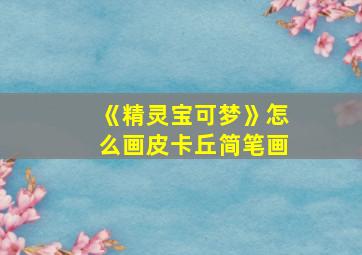 《精灵宝可梦》怎么画皮卡丘简笔画